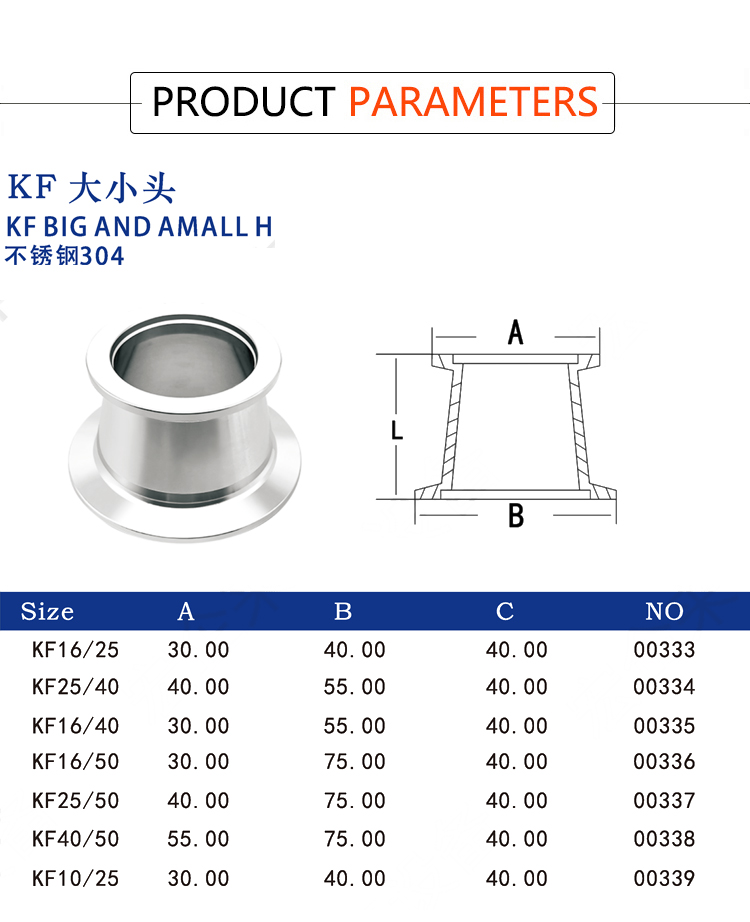 PRODUCT PARAMETERS

KF 大小头

KF BIG AND AMALL H

不锈钢304

A

L

B

| Size | A | B | C | NO |
|---|---|---|---|---|
| KF16/25 | 30.00 | 40.00 | 40.00 | 00333 |
| KF25/40 | 40.00 | 55.00 | 40.00 | 00334 |
| KF16/40 | 30.00 | 55.00 | 40.00 | 00335 |
| KF16/50 | 30.00 | 75.00 | 40.00 | 00336 |
| KF25/50 | 40.00 | 75.00 | 40.00 | 00337 |
| KF40/50 | 55.00 | 75.00 | 40.00 | 00338 |
| KF10/25 | 30.00 | 40.00 | 40.00 | 00339 |